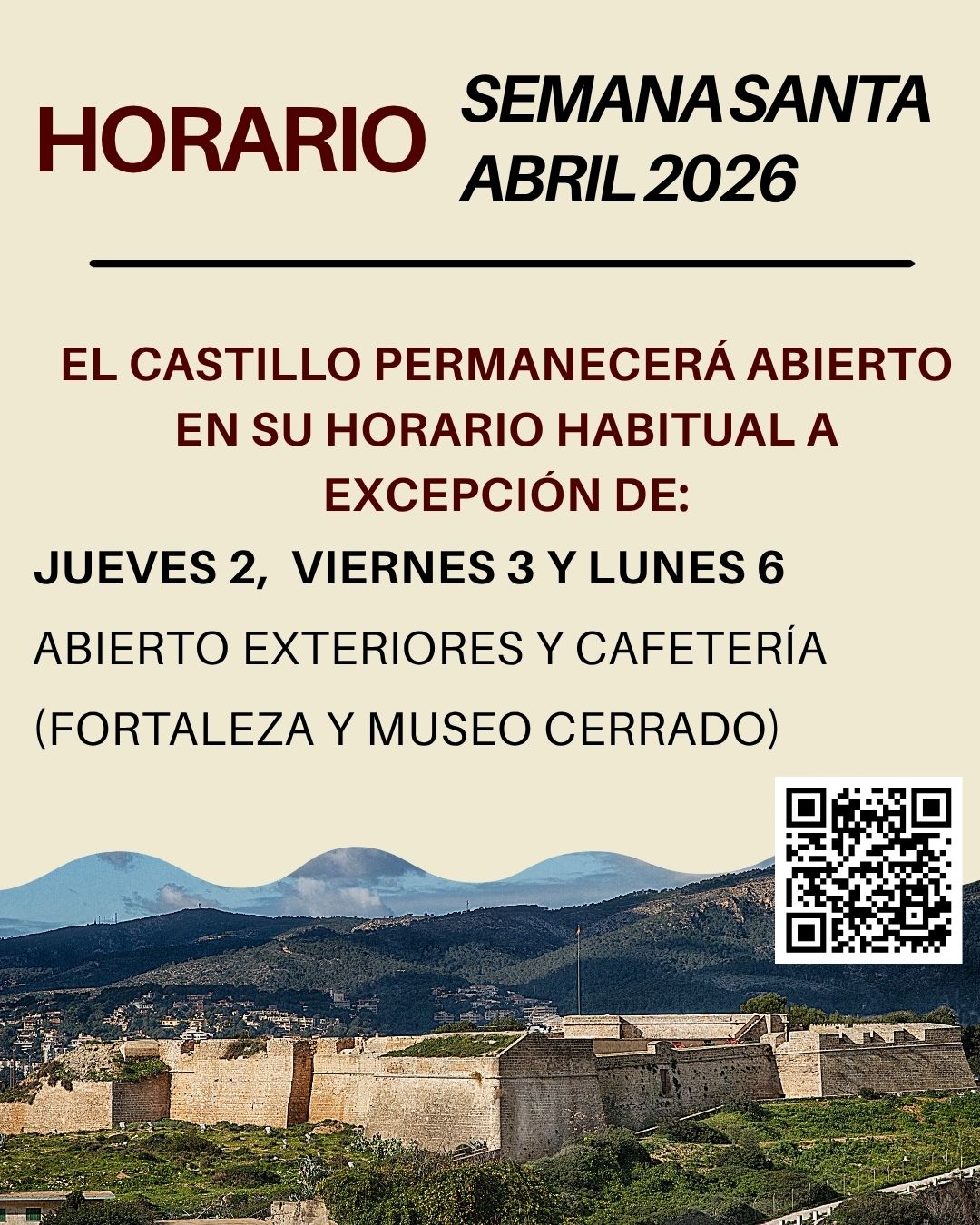 HORARIO

SEMANA SANTA
ABRIL 2026

EL CASTILLO PERMANECERÁ ABIERTO EN SU HORARIO HABITUAL A EXCEPCIÓN DE:

JUEVES 2, VIERNES 3 Y LUNES 6

ABIERTO EXTERIORES Y CAFETERÍA

(FORTALEZA Y MUSEO CERRADO)